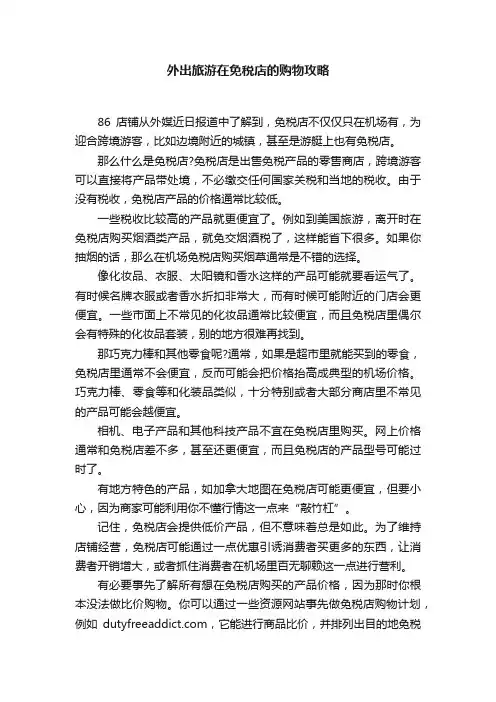 外出旅游在免税店的购物攻略

86 店铺从外媒近日报道中了解到，免税店不仅仅只在机场有，为迎合跨境游客，比如边境附近的城镇，甚至是游艇上也有免税店。

那么什么是免税店?免税店是出售免税产品的零售商店，跨境游客可以直接将产品带处境，不必缴交任何国家关税和当地的税收。由于没有税收，免税店产品的价格通常比较低。

一些税收比较高的产品就更便宜了。例如到美国旅游，离开时在免税店购买烟酒类产品，就免交烟酒税了，这样能省下很多。如果你抽烟的话，那么在机场免税店购买烟草通常是不错的选择。

像化妆品、衣服、太阳镜和香水这样的产品可能就要看运气了。有时候名牌衣服或者香水折扣非常大，而有时候可能附近的门店会更便宜。一些市面上不常见的化妆品通常比较便宜，而且免税店里偶尔会有特殊的化妆品套装，别的地方很难再找到。

那巧克力棒和其他零食呢?通常，如果是超市里就能买到的零食，免税店里通常不会便宜，反而可能会把价格抬高成典型的机场价格。巧克力棒、零食等和化装品类似，十分特别或者大部分商店里不常见的产品可能会越便宜。

相机、电子产品和其他科技产品不宜在免税店里购买。网上价格通常和免税店差不多，甚至还更便宜，而且免税店的产品型号可能过时了。

有地方特色的产品，如加拿大地图在免税店可能更便宜，但要小心，因为商家可能利用你不懂行情这一点来“敲竹杠”。

记住，免税店会提供低价产品，但不意味着总是如此。为了维持店铺经营，免税店可能通过一点优惠引诱消费者买更多的东西，让消费者开销增大，或者抓住消费者在机场里百无聊赖这一点进行营利。

有必要事先了解所有想在免税店购买的产品价格，因为那时你根本没法做比价购物。你可以通过一些资源网站事先做免税店购物计划，例如 dutyfreeaddict.com，它能进行商品比价，并排列出目的地免税